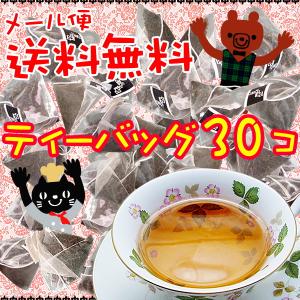 メール便
送料無料

ティーバッグ30コ